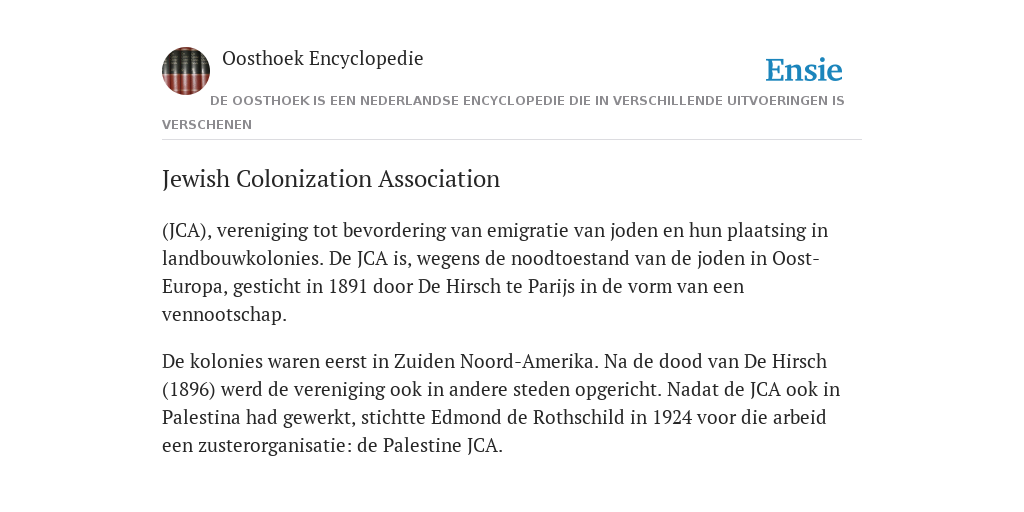 Oosthoek Encyclopedie

Ensie

DE OOSTHOEK IS EEN NEDERLANDSE ENCYCLOPEDIE DIE IN VERSCHILLENDE UITVOERINGEN IS VERSCHENEN

Jewish Colonization Association

(JCA), vereniging tot bevordering van emigratie van joden en hun plaatsing in landbouwkolonies. De JCA is, wegens de noodtoestand van de joden in Oost-Europa, gesticht in 1891 door De Hirsch te Parijs in de vorm van een vennootschap.

De kolonies waren eerst in Zuiden Noord-Amerika. Na de dood van De Hirsch (1896) werd de vereniging ook in andere steden opgericht. Nadat de JCA ook in Palestina had gewerkt, stichtte Edmond de Rothschild in 1924 voor die arbeid een zusterorganisatie: de Palestine JCA.